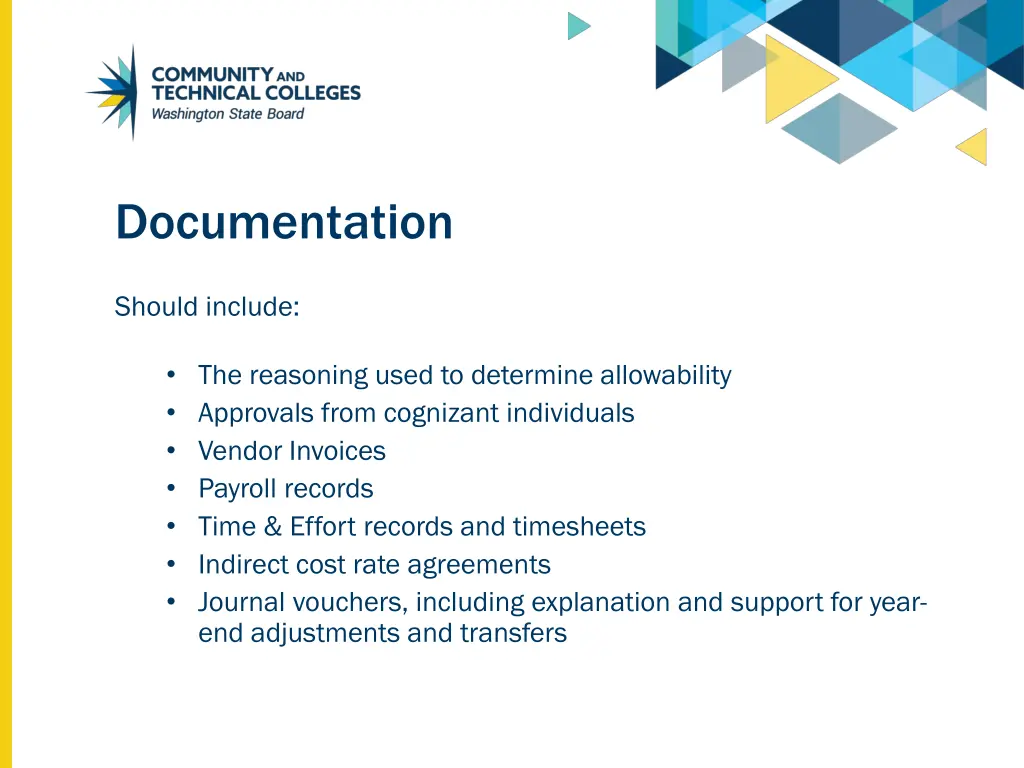 COMMUNITY AND TECHNICAL COLLEGES
Washington State Board

Documentation

Should include:

• The reasoning used to determine allowability
• Approvals from cognizant individuals
• Vendor Invoices
• Payroll records
• Time & Effort records and timesheets
• Indirect cost rate agreements
• Journal vouchers, including explanation and support for year-end adjustments and transfers